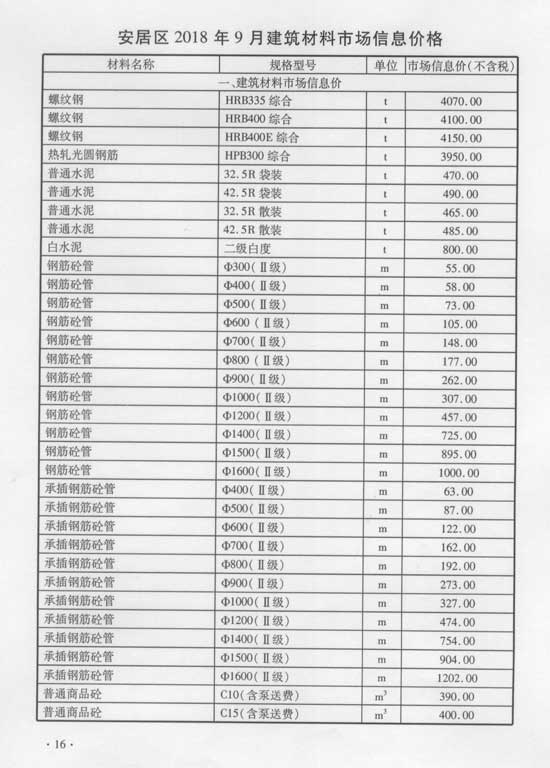 安居区 2018 年 9 月建筑材料市场信息价格

| 材料名称 | 规格型号 | 单位 | 市场信息价(不含税) |
|---|---|---|---|
| 一、建筑材料市场信息价 | | | |
| 螺纹钢 | HRB335 综合 | t | 4070.00 |
| 螺纹钢 | HRB400 综合 | t | 4100.00 |
| 螺纹钢 | HRB400E 综合 | t | 4150.00 |
| 热轧光圆钢筋 | HPB300 综合 | t | 3950.00 |
| 普通水泥 | 32.5R 袋装 | t | 470.00 |
| 普通水泥 | 42.5R 袋装 | t | 490.00 |
| 普通水泥 | 32.5R 散装 | t | 465.00 |
| 普通水泥 | 42.5R 散装 | t | 485.00 |
| 白水泥 | 二级白度 | t | 800.00 |
| 钢筋砼管 | Φ300(Ⅱ级) | m | 55.00 |
| 钢筋砼管 | Φ400(Ⅱ级) | m | 58.00 |
| 钢筋砼管 | Φ500(Ⅱ级) | m | 73.00 |
| 钢筋砼管 | Φ600(Ⅱ级) | m | 105.00 |
| 钢筋砼管 | Φ700(Ⅱ级) | m | 148.00 |
| 钢筋砼管 | Φ800(Ⅱ级) | m | 177.00 |
| 钢筋砼管 | Φ900(Ⅱ级) | m | 262.00 |
| 钢筋砼管 | Φ1000(Ⅱ级) | m | 307.00 |
| 钢筋砼管 | Φ1200(Ⅱ级) | m | 457.00 |
| 钢筋砼管 | Φ1400(Ⅱ级) | m | 725.00 |
| 钢筋砼管 | Φ1500(Ⅱ级) | m | 895.00 |
| 钢筋砼管 | Φ1600(Ⅱ级) | m | 1000.00 |
| 承插钢筋砼管 | Φ400(Ⅱ级) | m | 63.00 |
| 承插钢筋砼管 | Φ500(Ⅱ级) | m | 87.00 |
| 承插钢筋砼管 | Φ600(Ⅱ级) | m | 122.00 |
| 承插钢筋砼管 | Φ700(Ⅱ级) | m | 162.00 |
| 承插钢筋砼管 | Φ800(Ⅱ级) | m | 192.00 |
| 承插钢筋砼管 | Φ900(Ⅱ级) | m | 273.00 |
| 承插钢筋砼管 | Φ1000(Ⅱ级) | m | 327.00 |
| 承插钢筋砼管 | Φ1200(Ⅱ级) | m | 474.00 |
| 承插钢筋砼管 | Φ1400(Ⅱ级) | m | 754.00 |
| 承插钢筋砼管 | Φ1500(Ⅱ级) | m | 904.00 |
| 承插钢筋砼管 | Φ1600(Ⅱ级) | m | 1202.00 |
| 普通商品砼 | C10(含泵送费) | $m^3$ | 390.00 |
| 普通商品砼 | C15(含泵送费) | $m^3$ | 400.00 |

· 16 ·